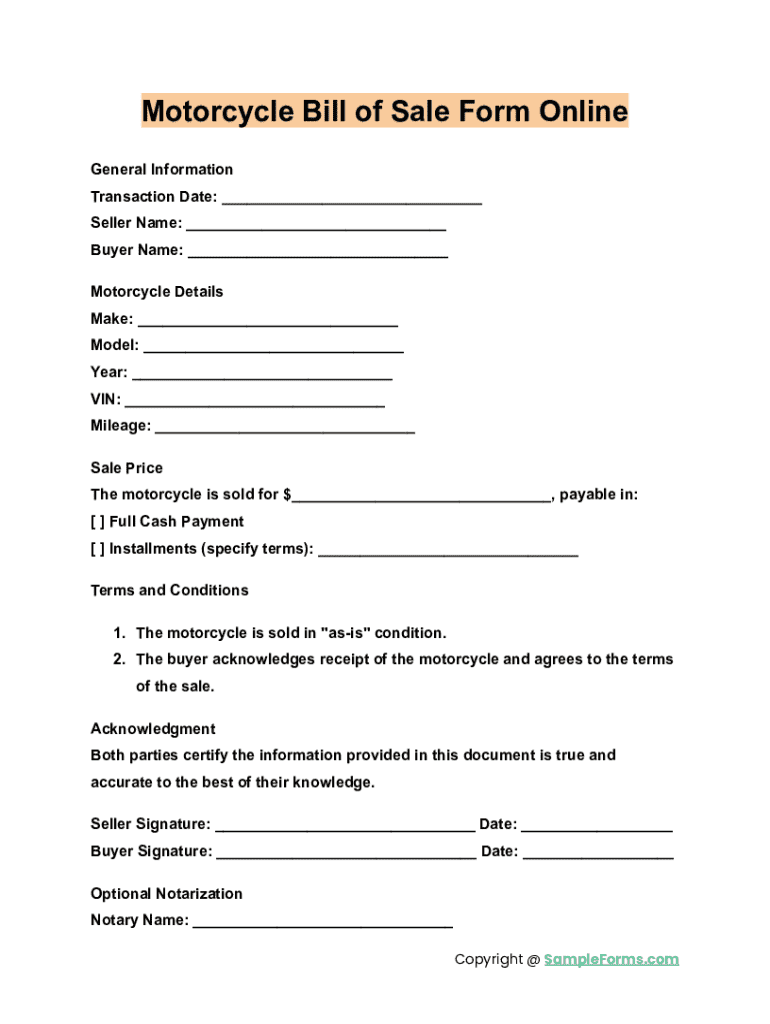 Motorcycle Bill of Sale Form Online

General Information
Transaction Date: ______________________________
Seller Name: ______________________________
Buyer Name: ______________________________

Motorcycle Details
Make: ______________________________
Model: ______________________________
Year: ______________________________
VIN: ______________________________
Mileage: ______________________________

Sale Price
The motorcycle is sold for $______________________________, payable in:
[ ] Full Cash Payment
[ ] Installments (specify terms): ______________________________

Terms and Conditions

1. The motorcycle is sold in "as-is" condition.
2. The buyer acknowledges receipt of the motorcycle and agrees to the terms of the sale.

Acknowledgment
Both parties certify the information provided in this document is true and accurate to the best of their knowledge.

Seller Signature: ______________________________ Date: __________________
Buyer Signature: ______________________________ Date: __________________

Optional Notarization
Notary Name: ______________________________

Copyright @ SampleForms.com